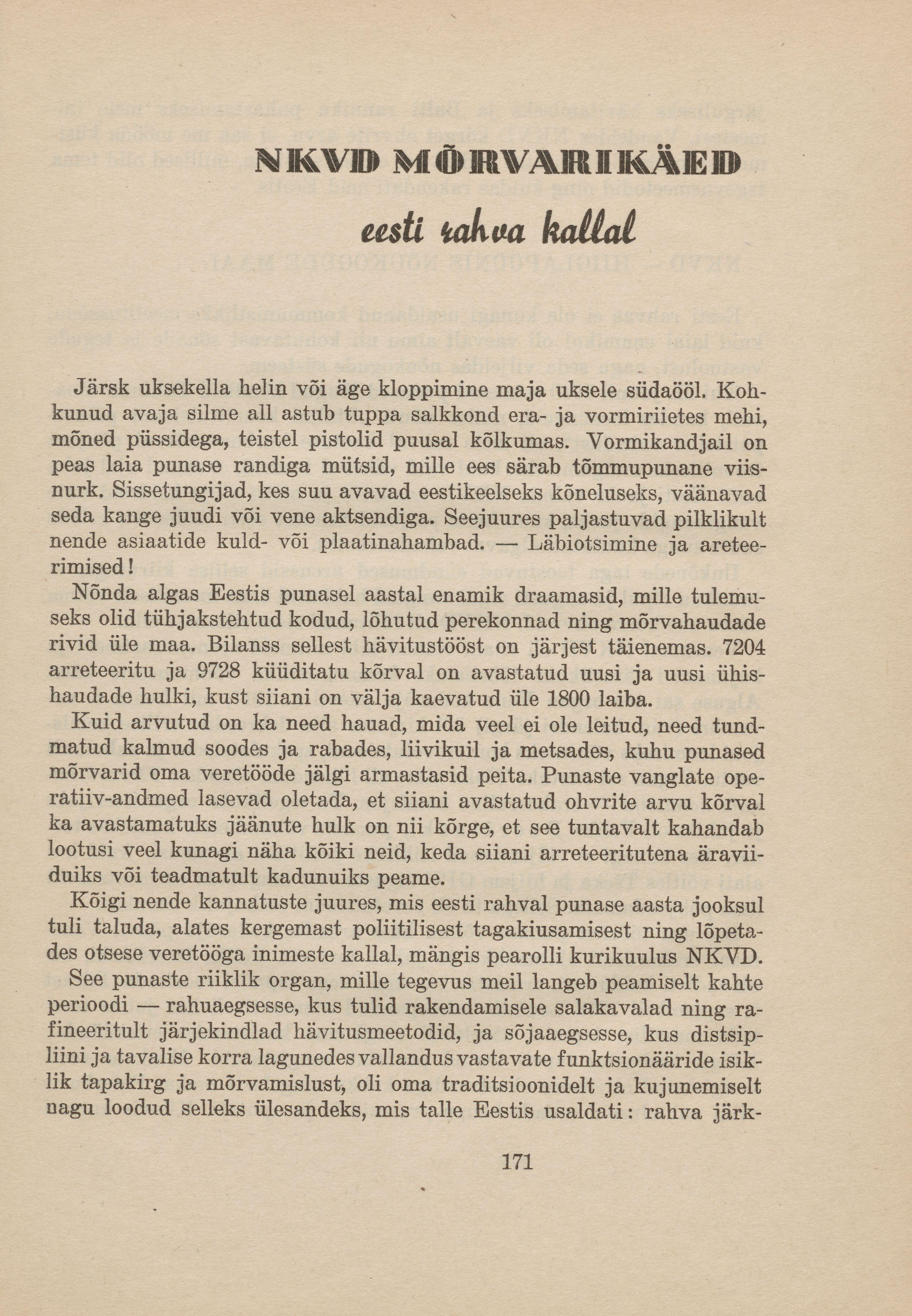 NKVD MÕRVARIKÄED

eesti rahva kallal

Järsk uksekella helin või äge kloppimine maja uksele südaööl. Kohkunud avaja silme all astub tuppa salkkond era- ja vormiriietes mehi, mõned püssidega, teistel pistolid puusal kõlkumas. Vormikandjail on peas laia punase randiga mütsid, mille ees särab tõmmupunane viisnurk. Sissetungijad, kes suu avavad eestikeelseks kõneluseks, väänavad seda kange juudi või vene aktsendiga. Seejuures paljastuvad pilklikult nende asiaatide kuld- või plaatinahambad. — Läbiotsimine ja areteerimised!

Nõnda algas Eestis punasel aastal enamik draamasid, mille tulemuseks olid tühjakstehtud kodud, lõhutud perekonnad ning mõrvahaudade rivid üle maa. Bilanss sellest hävitustööst on järjest täienemas. 7204 arreteeritu ja 9728 küüditatu kõrval on avastatud uusi ja uusi ühishaudade hulki, kust siiani on välja kaevatud üle 1800 laiba.

Kuid arvutud on ka need hauad, mida veel ei ole leitud, need tundmatud kalmud soodes ja rabades, liivikuil ja metsades, kuhu punased mõrvarid oma veretööde jälgi armastasid peita. Punaste vanglate operatiiv-andmed lasevad oletada, et siiani avastatud ohvrite arvu kõrval ka avastamatuks jäänute hulk on nii kõrge, et see tuntavalt kahandab lootusi veel kunagi näha kõiki neid, keda siiani arreteeritutena äraviiduiks või teadmatult kadunuiks peame.

Kõigi nende kannatuste juures, mis eesti rahval punase aasta jooksul tuli taluda, alates kergemast poliitilisest tagakiusamisest ning lõpetades otsese veretööga inimeste kallal, mängis pearolli kurikuulus NKVD.

See punaste riiklik organ, mille tegevus meil langeb peamiselt kahte perioodi — rahuaegsesse, kus tulid rakendamisele salakavalad ning rafineeritult järjekindlad hävitusmeetodid, ja sõjaaegsesse, kus distsipliini ja tavalise korra lagunedes vallandus vastavate funktsionääride isiklik tapakirg ja mõrvamislust, oli oma traditsioonidelt ja kujunemiselt nagu loodud selleks ülesandeks, mis talle Eestis usaldati: rahva järk-

171